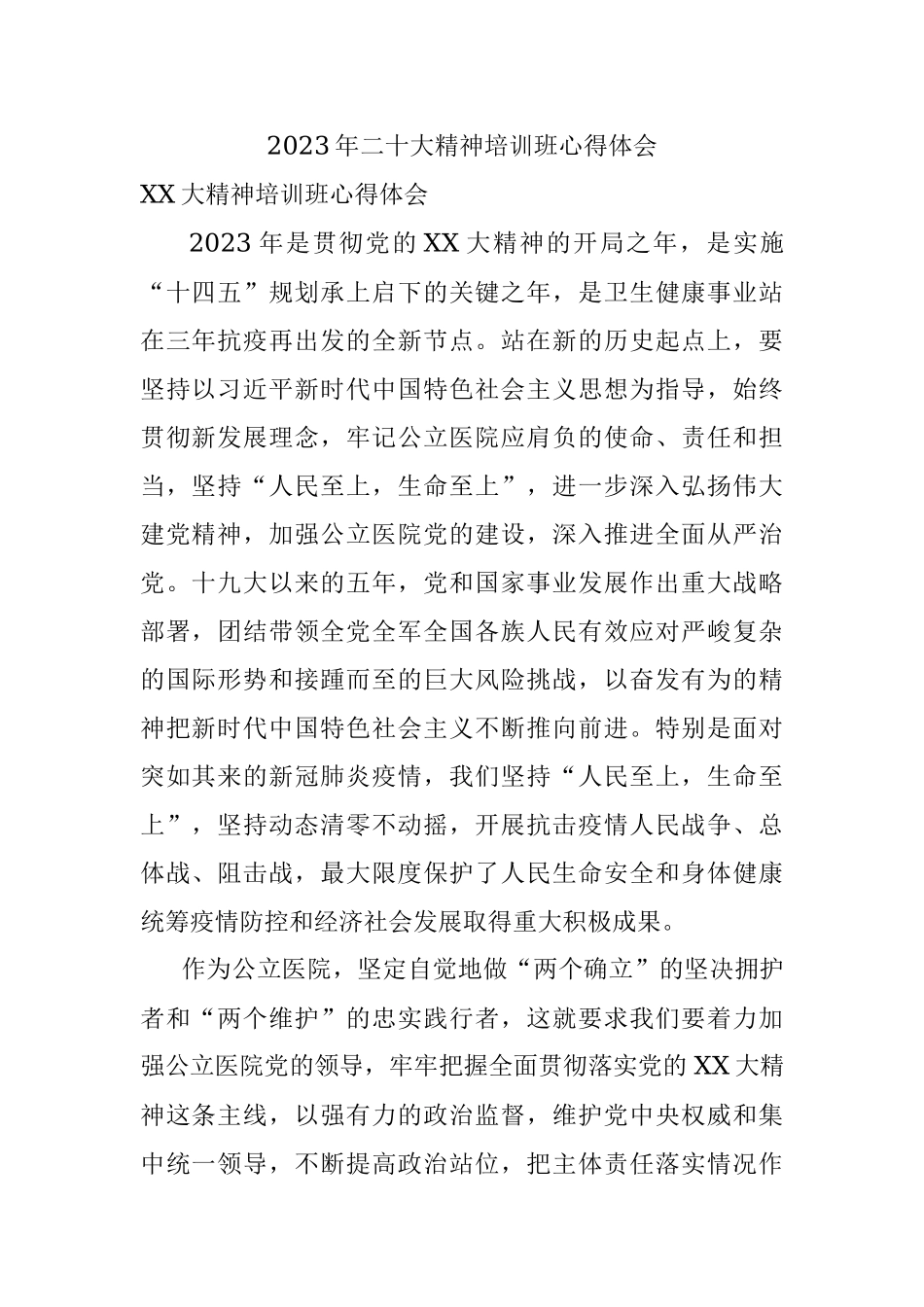 2023年二十大精神培训班心得体会

XX大精神培训班心得体会

2023年是贯彻党的XX大精神的开局之年，是实施“十四五”规划承上启下的关键之年，是卫生健康事业站在三年抗疫再出发的全新节点。站在新的历史起点上，要坚持以习近平新时代中国特色社会主义思想为指导，始终贯彻新发展理念，牢记公立医院应肩负的使命、责任和担当，坚持“人民至上，生命至上”，进一步深入弘扬伟大建党精神，加强公立医院党的建设，深入推进全面从严治党。十九大以来的五年，党和国家事业发展作出重大战略部署，团结带领全党全军全国各族人民有效应对严峻复杂的国际形势和接踵而至的巨大风险挑战，以奋发有为的精神把新时代中国特色社会主义不断推向前进。特别是面对突如其来的新冠肺炎疫情，我们坚持“人民至上，生命至上”，坚持动态清零不动摇，开展抗击疫情人民战争、总体战、阻击战，最大限度保护了人民生命安全和身体健康统筹疫情防控和经济社会发展取得重大积极成果。

作为公立医院，坚定自觉地做“两个确立”的坚决拥护者和“两个维护”的忠实践行者，这就要求我们要着力加强公立医院党的领导，牢牢把握全面贯彻落实党的XX大精神这条主线，以强有力的政治监督，维护党中央权威和集中统一领导，不断提高政治站位，把主体责任落实情况作